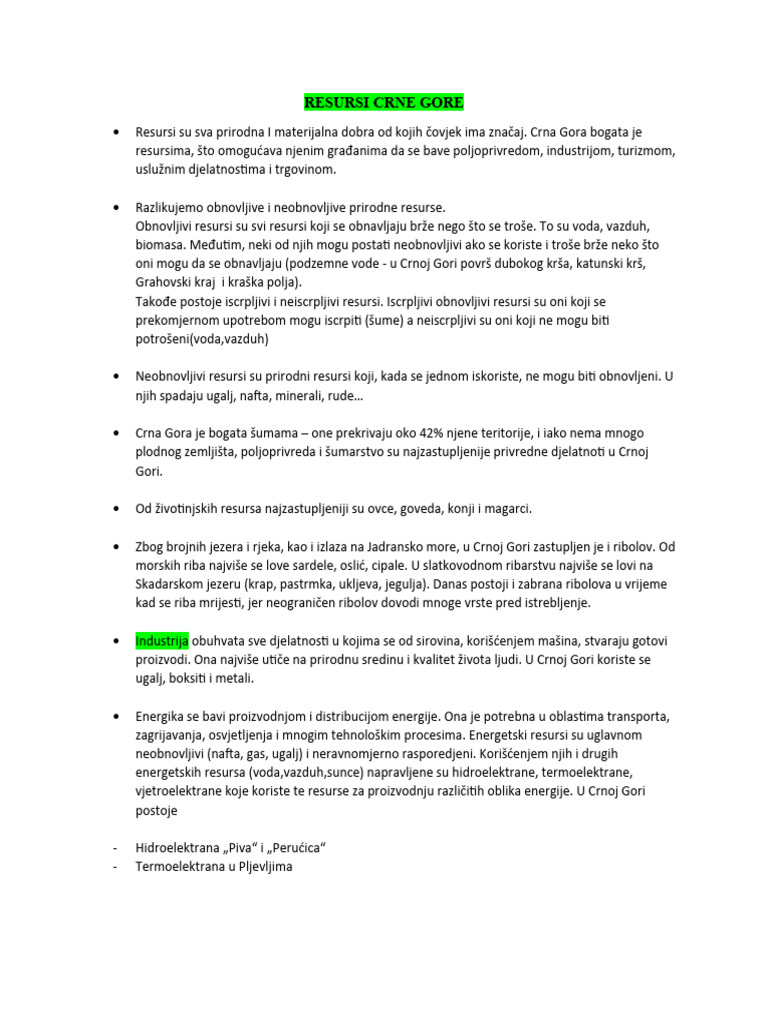 RESURSI CRNE GORE

• Resursi su sva prirodna I materijalna dobra od kojih čovjek ima značaj. Crna Gora bogata je resursima, što omogućava njenim građanima da se bave poljoprivredom, industrijom, turizmom, uslužnim djelatnostima i trgovinom.

• Razlikujemo obnovljive i neobnovljive prirodne resurse.
Obnovljivi resursi su svi resursi koji se obnavljaju brže nego što se troše. To su voda, vazduh, biomasa. Međutim, neki od njih mogu postati neobnovljivi ako se koriste i troše brže neko što oni mogu da se obnavljaju (podzemne vode - u Crnoj Gori površ dubokog krša, katunski krš, Grahovski kraj i kraška polja).
Takođe postoje iscrpljivi i neiscrpljivi resursi. Iscrpljivi obnovljivi resursi su oni koji se prekomjernom upotrebom mogu iscrpiti (šume) a neiscrpljivi su oni koji ne mogu biti potrošeni(voda,vazduh)

• Neobnovljivi resursi su prirodni resursi koji, kada se jednom iskoriste, ne mogu biti obnovljeni. U njih spadaju ugalj, nafta, minerali, rude…

• Crna Gora je bogata šumama – one prekrivaju oko 42% njene teritorije, i iako nema mnogo plodnog zemljišta, poljoprivreda i šumarstvo su najzastupljenije privredne djelatnoti u Crnoj Gori.

• Od životinjskih resursa najzastupljeniji su ovce, goveda, konji i magarci.

• Zbog brojnih jezera i rjeka, kao i izlaza na Jadransko more, u Crnoj Gori zastupljen je i ribolov. Od morskih riba najviše se love sardele, oslić, cipale. U slatkovodnom ribarstvu najviše se lovi na Skadarskom jezeru (krap, pastrmka, ukljeva, jegulja). Danas postoji i zabrana ribolova u vrijeme kad se riba mrijesti, jer neograničen ribolov dovodi mnoge vrste pred istrebljenje.

• Industrija obuhvata sve djelatnosti u kojima se od sirovina, korišćenjem mašina, stvaraju gotovi proizvodi. Ona najviše utiče na prirodnu sredinu i kvalitet života ljudi. U Crnoj Gori koriste se ugalj, boksiti i metali.

• Energika se bavi proizvodnjom i distribucijom energije. Ona je potrebna u oblastima transporta, zagrijavanja, osvjetljenja i mnogim tehnološkim procesima. Energetski resursi su uglavnom neobnovljivi (nafta, gas, ugalj) i neravnomjerno rasporedjeni. Korišćenjem njih i drugih energetskih resursa (voda,vazduh,sunce) napravljene su hidroelektrane, termoelektrane, vjetroelektrane koje koriste te resurse za proizvodnju različitih oblika energije. U Crnoj Gori postoje

- Hidroelektrana „Piva“ i „Perućica“
- Termoelektrana u Pljevljima